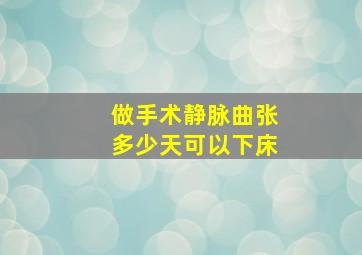 做手术静脉曲张
多少天可以下床